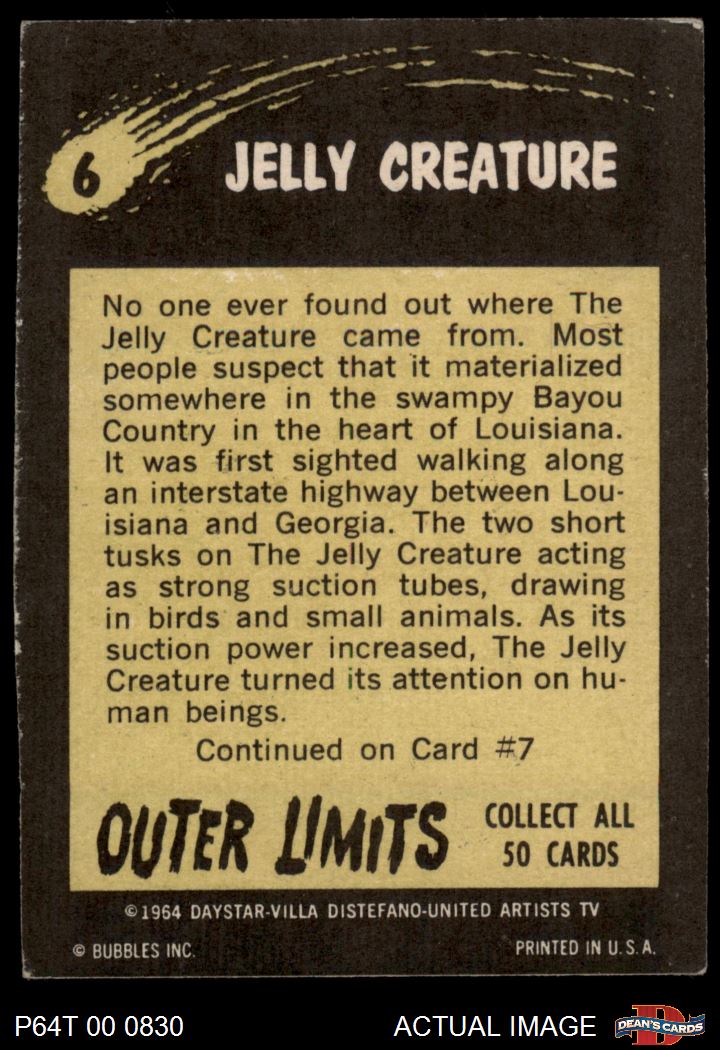 6 JELLY CREATURE

No one ever found out where The Jelly Creature came from. Most people suspect that it materialized somewhere in the swampy Bayou Country in the heart of Louisiana. It was first sighted walking along an interstate highway between Louisiana and Georgia. The two short tusks on The Jelly Creature acting as strong suction tubes, drawing in birds and small animals. As its suction power increased, The Jelly Creature turned its attention on human beings.

Continued on Card #7

OUTER LIMITS

COLLECT ALL
50 CARDS

©1964 DAYSTAR-VILLA DISTEFANO-UNITED ARTISTS TV

© BUBBLES INC.

PRINTED IN U.S.A.

P64T 00 0830

ACTUAL IMAGE

DEAN'S CARDS